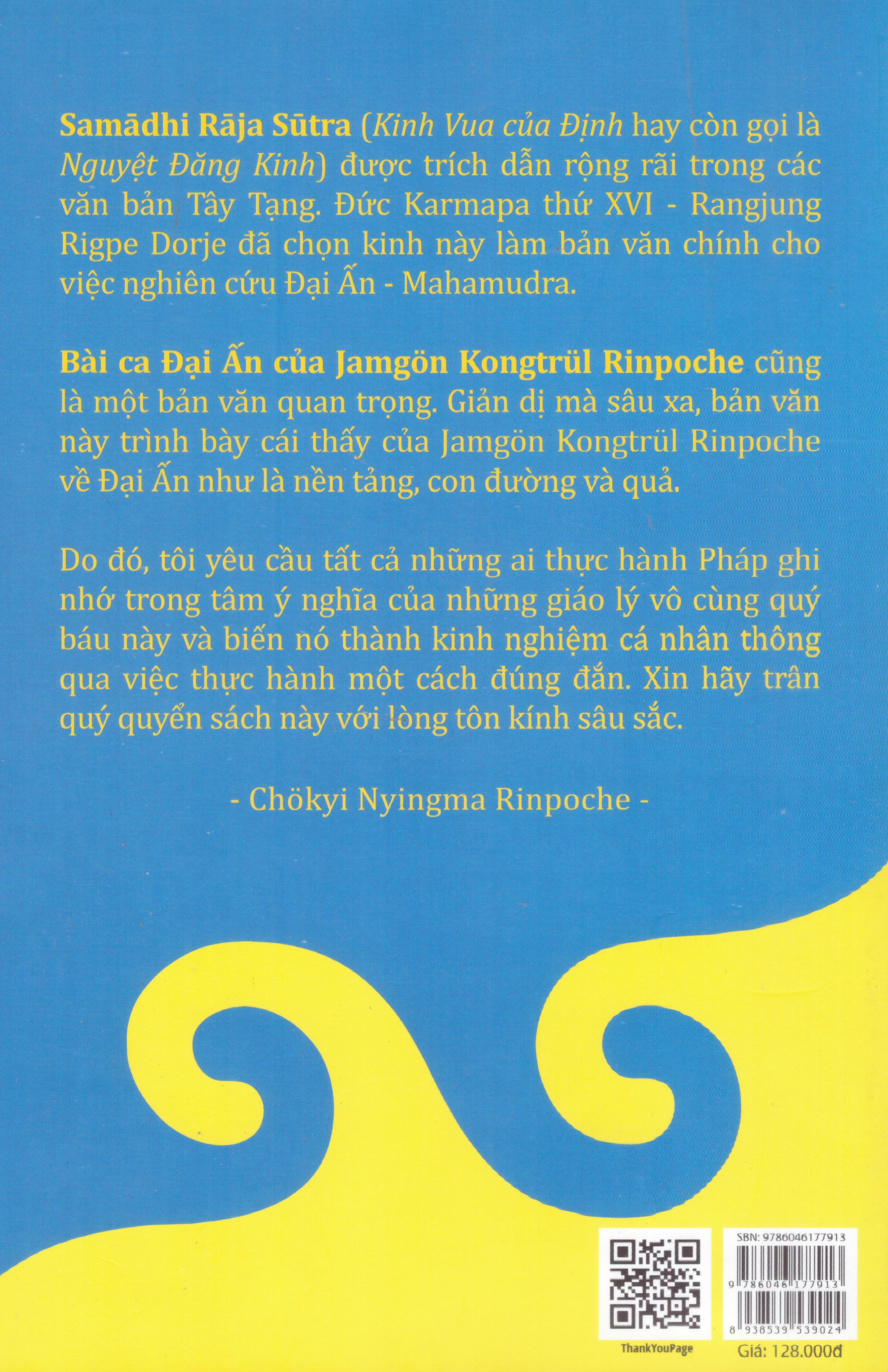 Samādhi Rāja Sūtra (Kinh Vua của Định hay còn gọi là Nguyệt Đăng Kinh) được trích dẫn rộng rãi trong các văn bản Tây Tạng. Đức Karmapa thứ XVI - Rangjung Rigpe Dorje đã chọn kinh này làm bản văn chính cho việc nghiên cứu Đại Ấn - Mahamudra.

Bài ca Đại Ấn của Jamgön Kongtrül Rinpoche cũng là một bản văn quan trọng. Giản dị mà sâu xa, bản văn này trình bày cái thấy của Jamgön Kongtrül Rinpoche về Đại Ấn như là nền tảng, con đường và quả.

Do đó, tôi yêu cầu tất cả những ai thực hành Pháp ghi nhớ trong tâm ý nghĩa của những giáo lý vô cùng quý báu này và biến nó thành kinh nghiệm cá nhân thông qua việc thực hành một cách đúng đắn. Xin hãy trân quý quyển sách này với lòng tôn kính sâu sắc.

- Chökyi Nyingma Rinpoche -

ThankYouPage

SBN: 9786046177913

9 786046 177913

8 938539 539024

Giá: 128.000đ